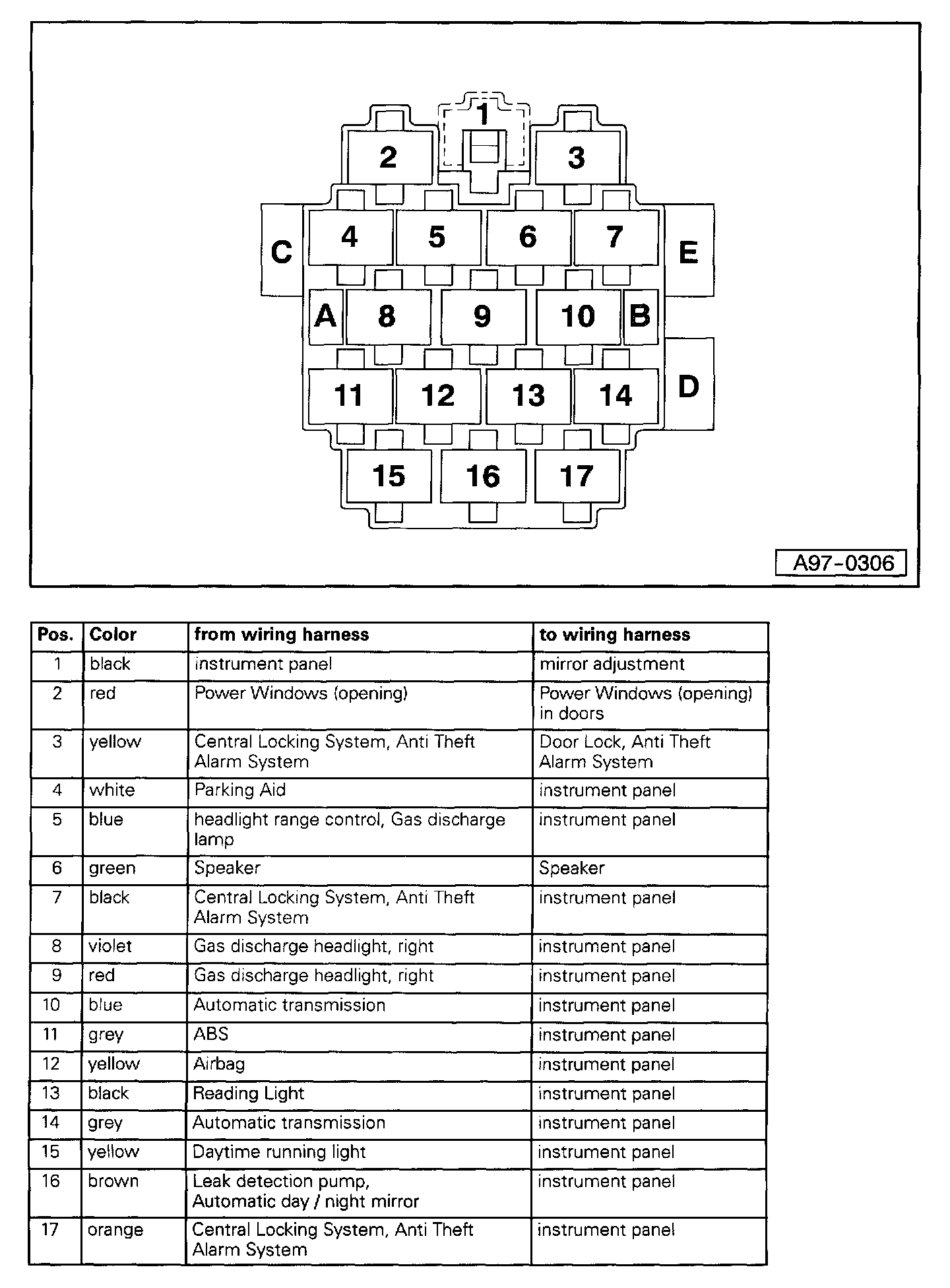 1
2
3
C
4
5
6
7
E
A
8
9
10
B
11
12
13
14
D
15
16
17
A97-0306

| Pos. | Color | from wiring harness | to wiring harness |
|---|---|---|---|
| 1 | black | instrument panel | mirror adjustment |
| 2 | red | Power Windows (opening) | Power Windows (opening) in doors |
| 3 | yellow | Central Locking System, Anti Theft Alarm System | Door Lock, Anti Theft Alarm System |
| 4 | white | Parking Aid | instrument panel |
| 5 | blue | headlight range control, Gas discharge lamp | instrument panel |
| 6 | green | Speaker | Speaker |
| 7 | black | Central Locking System, Anti Theft Alarm System | instrument panel |
| 8 | violet | Gas discharge headlight, right | instrument panel |
| 9 | red | Gas discharge headlight, right | instrument panel |
| 10 | blue | Automatic transmission | instrument panel |
| 11 | grey | ABS | instrument panel |
| 12 | yellow | Airbag | instrument panel |
| 13 | black | Reading Light | instrument panel |
| 14 | grey | Automatic transmission | instrument panel |
| 15 | yellow | Daytime running light | instrument panel |
| 16 | brown | Leak detection pump, Automatic day / night mirror | instrument panel |
| 17 | orange | Central Locking System, Anti Theft Alarm System | instrument panel |